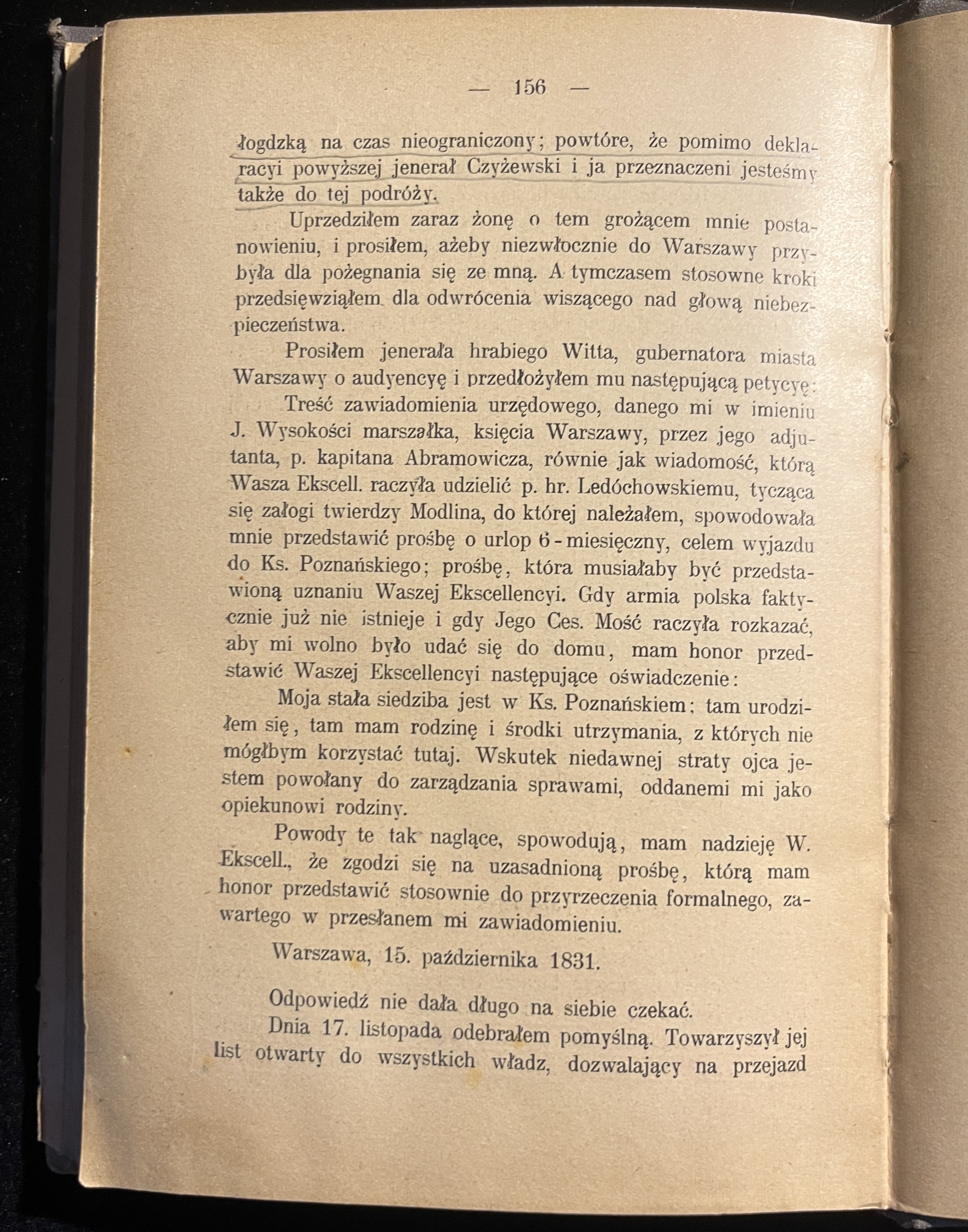 — 156 —

łogdzką na czas nieograniczony; powtóre, że pomimo deklaracyi powyższej jenerał Czyżewski i ja przeznaczeni jesteśmy także do tej podróży.

Uprzedziłem zaraz żonę o tem grożącem mnie postanowieniu, i prosiłem, ażeby niezwłocznie do Warszawy przybyła dla pożegnania się ze mną. A tymczasem stosowne kroki przedsięwziąłem dla odwrócenia wiszącego nad głową niebezpieczeństwa.

Prosiłem jenerała hrabiego Witta, gubernatora miasta Warszawy o audyencyę i przedłożyłem mu następującą petycyę:

Treść zawiadomienia urzędowego, danego mi w imieniu J. Wysokości marszałka, księcia Warszawy, przez jego adjutanta, p. kapitana Abramowicza, równie jak wiadomość, którą Wasza Ekscell. raczyła udzielić p. hr. Ledóchowskiemu, tycząca się załogi twierdzy Modlina, do której należałem, spowodowała mnie przedstawić prośbę o urlop 6-miesięczny, celem wyjazdu do Ks. Poznańskiego; prośbę, która musiałaby być przedstawioną uznaniu Waszej Ekscellencyi. Gdy armia polska faktycznie już nie istnieje i gdy Jego Ces. Mość raczyła rozkazać, aby mi wolno było udać się do domu, mam honor przedstawić Waszej Ekscellencyi następujące oświadczenie:

Moja stała siedziba jest w Ks. Poznańskiem; tam urodziłem się, tam mam rodzinę i środki utrzymania, z których nie mógłbym korzystać tutaj. Wskutek niedawnej straty ojca jestem powołany do zarządzania sprawami, oddanemi mi jako opiekunowi rodziny.

Powody te tak naglące, spowodują, mam nadzieję W. Ekscell., że zgodzi się na uzasadnioną prośbę, którą mam honor przedstawić stosownie do przyrzeczenia formalnego, zawartego w przesłanem mi zawiadomieniu.

Warszawa, 15. października 1831.

Odpowiedź nie dała długo na siebie czekać.

Dnia 17. listopada odebrałem pomyślną. Towarzyszył jej list otwarty do wszystkich władz, dozwalający na przejazd